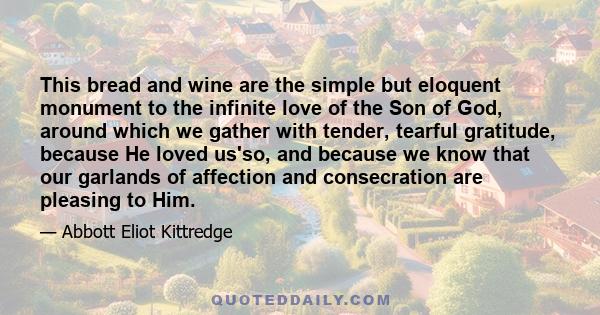 This bread and wine are the simple but eloquent monument to the infinite love of the Son of God, around which we gather with tender, tearful gratitude, because He loved us'so, and because we know that our garlands of affection and consecration are pleasing to Him.

— Abbott Eliot Kittredge

QUOTEDDAILY.COM